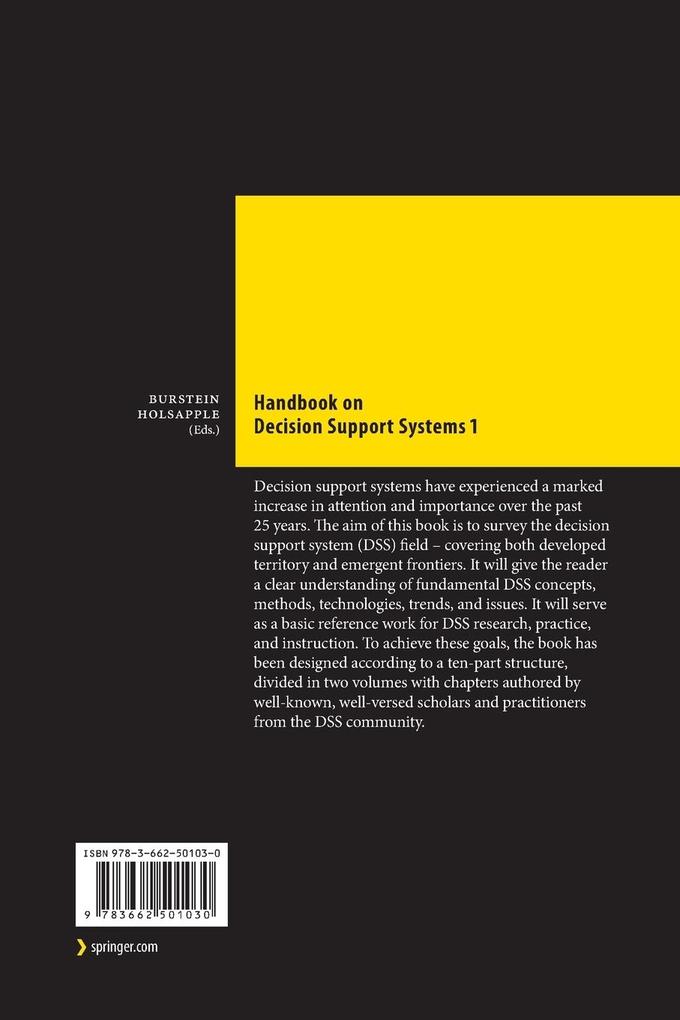 BURSTEIN
HOLSAPPLE
(Eds.)

Handbook on
Decision Support Systems 1

Decision support systems have experienced a marked increase in attention and importance over the past 25 years. The aim of this book is to survey the decision support system (DSS) field – covering both developed territory and emergent frontiers. It will give the reader a clear understanding of fundamental DSS concepts, methods, technologies, trends, and issues. It will serve as a basic reference work for DSS research, practice, and instruction. To achieve these goals, the book has been designed according to a ten-part structure, divided in two volumes with chapters authored by well-known, well-versed scholars and practitioners from the DSS community.

ISBN 978-3-662-50103-0

9 783662 501030

springer.com